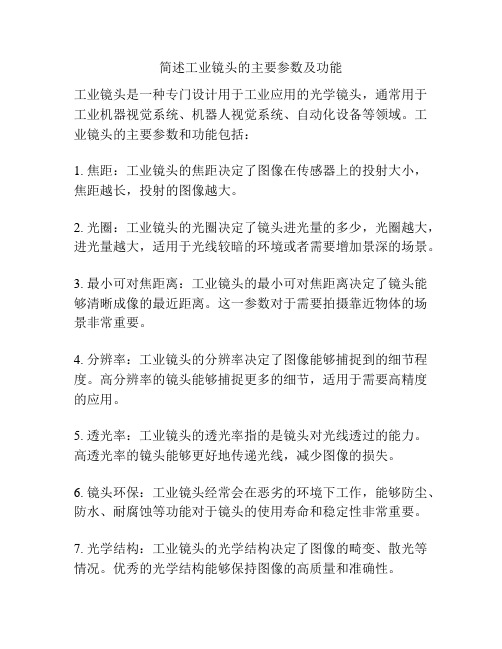 简述工业镜头的主要参数及功能

工业镜头是一种专门设计用于工业应用的光学镜头，通常用于工业机器视觉系统、机器人视觉系统、自动化设备等领域。工业镜头的主要参数和功能包括：

1. 焦距：工业镜头的焦距决定了图像在传感器上的投射大小，焦距越长，投射的图像越大。

2. 光圈：工业镜头的光圈决定了镜头进光量的多少，光圈越大，进光量越大，适用于光线较暗的环境或者需要增加景深的场景。

3. 最小可对焦距离：工业镜头的最小可对焦距离决定了镜头能够清晰成像的最近距离。这一参数对于需要拍摄靠近物体的场景非常重要。

4. 分辨率：工业镜头的分辨率决定了图像能够捕捉到的细节程度。高分辨率的镜头能够捕捉更多的细节，适用于需要高精度的应用。

5. 透光率：工业镜头的透光率指的是镜头对光线透过的能力。高透光率的镜头能够更好地传递光线，减少图像的损失。

6. 镜头环保：工业镜头经常会在恶劣的环境下工作，能够防尘、防水、耐腐蚀等功能对于镜头的使用寿命和稳定性非常重要。

7. 光学结构：工业镜头的光学结构决定了图像的畸变、散光等情况。优秀的光学结构能够保持图像的高质量和准确性。